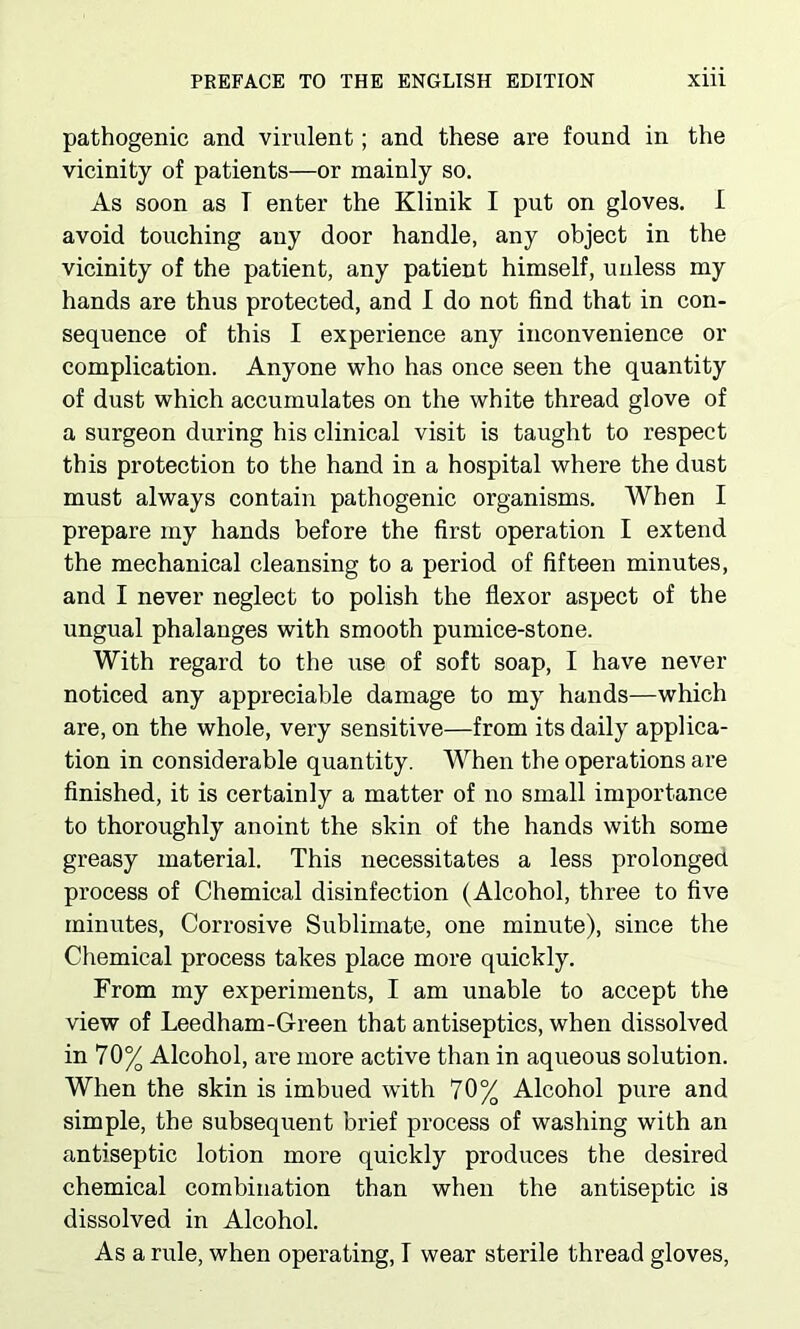 PREFACE TO THE ENGLISH EDITION xiii

pathogenic and virulent; and these are found in the vicinity of patients—or mainly so.

As soon as I enter the Klinik I put on gloves. I avoid touching any door handle, any object in the vicinity of the patient, any patient himself, unless my hands are thus protected, and I do not find that in consequence of this I experience any inconvenience or complication. Anyone who has once seen the quantity of dust which accumulates on the white thread glove of a surgeon during his clinical visit is taught to respect this protection to the hand in a hospital where the dust must always contain pathogenic organisms. When I prepare my hands before the first operation I extend the mechanical cleansing to a period of fifteen minutes, and I never neglect to polish the flexor aspect of the ungual phalanges with smooth pumice-stone.

With regard to the use of soft soap, I have never noticed any appreciable damage to my hands—which are, on the whole, very sensitive—from its daily application in considerable quantity. When the operations are finished, it is certainly a matter of no small importance to thoroughly anoint the skin of the hands with some greasy material. This necessitates a less prolonged process of Chemical disinfection (Alcohol, three to five minutes, Corrosive Sublimate, one minute), since the Chemical process takes place more quickly.

From my experiments, I am unable to accept the view of Leedham-Green that antiseptics, when dissolved in 70% Alcohol, are more active than in aqueous solution. When the skin is imbued with 70% Alcohol pure and simple, the subsequent brief process of washing with an antiseptic lotion more quickly produces the desired chemical combination than when the antiseptic is dissolved in Alcohol.

As a rule, when operating, I wear sterile thread gloves,